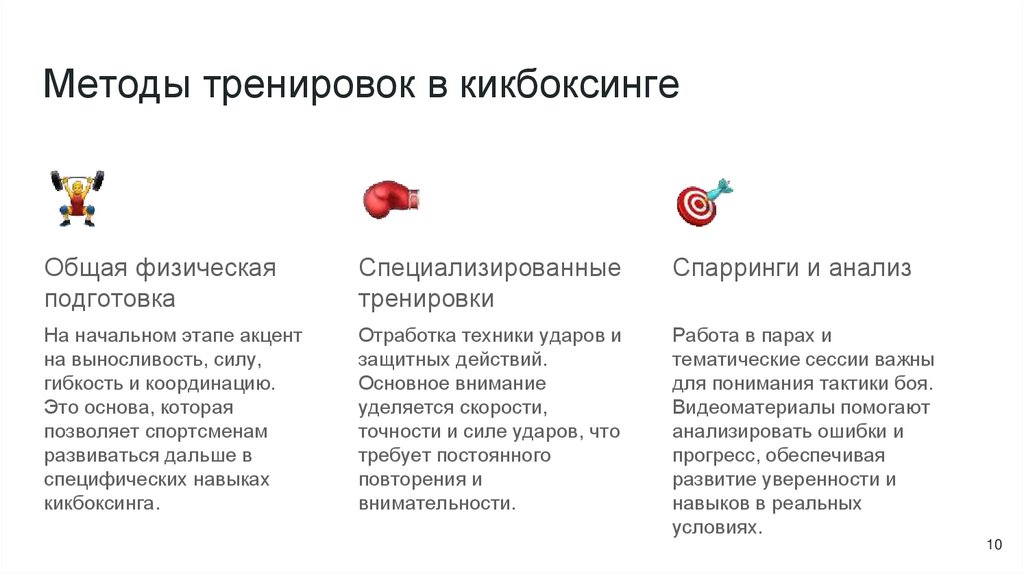 Методы тренировок в кикбоксинге

Общая физическая подготовка

На начальном этапе акцент на выносливость, силу, гибкость и координацию. Это основа, которая позволяет спортсменам развиваться дальше в специфических навыках кикбоксинга.

Специализированные тренировки

Отработка техники ударов и защитных действий. Основное внимание уделяется скорости, точности и силе ударов, что требует постоянного повторения и внимательности.

Спарринги и анализ

Работа в парах и тематические сессии важны для понимания тактики боя. Видеоматериалы помогают анализировать ошибки и прогресс, обеспечивая развитие уверенности и навыков в реальных условиях.

10